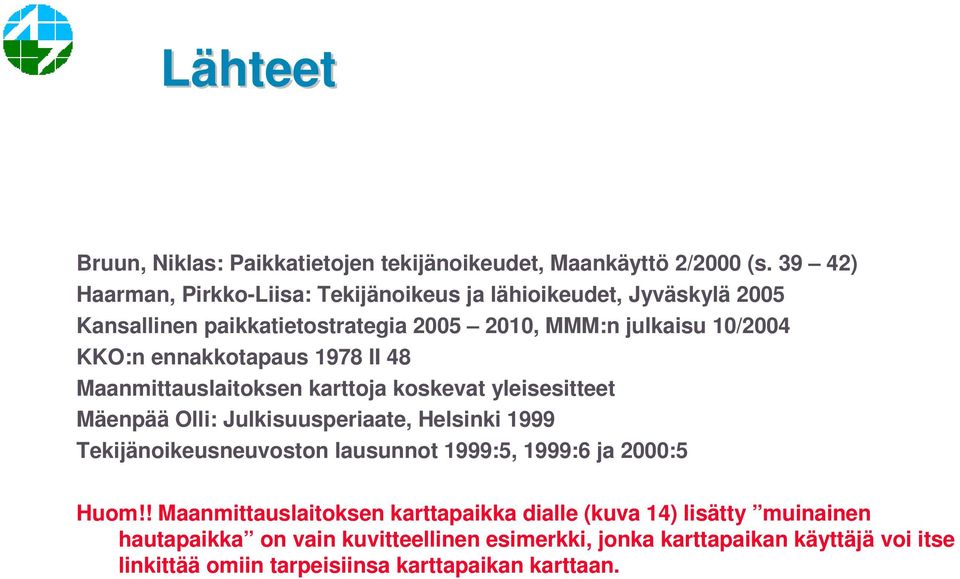 Lähteet

Bruun, Niklas: Paikkatietojen tekijänoikeudet, Maankäyttö 2/2000 (s. 39 – 42)
Haarman, Pirkko-Liisa: Tekijänoikeus ja lähioikeudet, Jyväskylä 2005
Kansallinen paikkatietostrategia 2005 – 2010, MMM:n julkaisu 10/2004
KKO:n ennakkotapaus 1978 II 48
Maanmittauslaitoksen karttoja koskevat yleisesitteet
Mäenpää Olli: Julkisuusperiaate, Helsinki 1999
Tekijänoikeusneuvoston lausunnot 1999:5, 1999:6 ja 2000:5

Huom!! Maanmittauslaitoksen karttapaikka dialle (kuva 14) lisätty ”muinainen hautapaikka” on vain kuvitteellinen esimerkki, jonka karttapaikan käyttäjä voi itse linkittää omiin tarpeisiinsa karttapaikan karttaan.